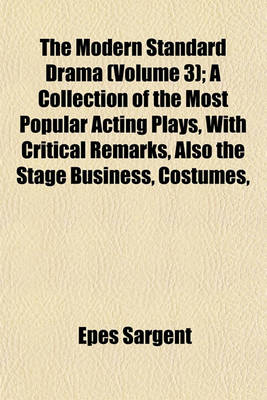 The Modern Standard Drama (Volume 3); A Collection of the Most Popular Acting Plays, With Critical Remarks, Also the Stage Business, Costumes,

Epes Sargent